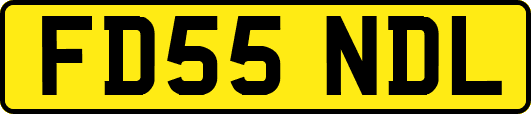 FD55 NDL